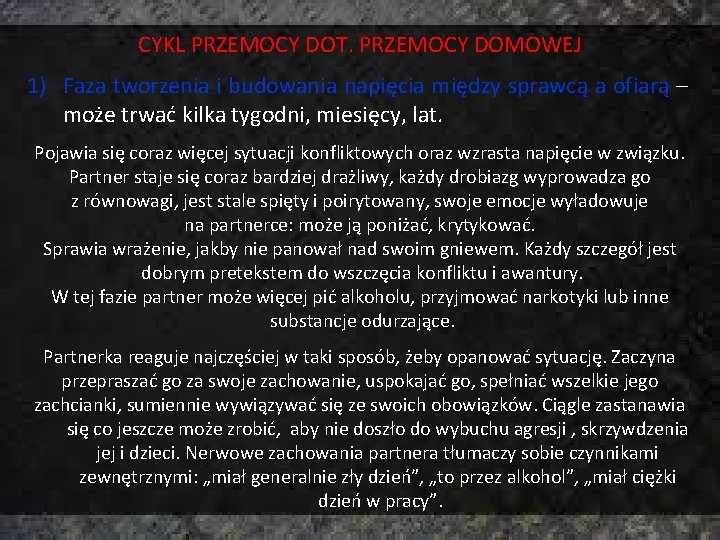 CYKL PRZEMOCY DOT. PRZEMOCY DOMOWEJ

1) Faza tworzenia i budowania napięcia między sprawcą a ofiarą – może trwać kilka tygodni, miesięcy, lat.

Pojawia się coraz więcej sytuacji konfliktowych oraz wzrasta napięcie w związku. Partner staje się coraz bardziej drażliwy, każdy drobiazg wyprowadza go z równowagi, jest stale spięty i poirytowany, swoje emocje wyładowuje na partnerce: może ją poniżać, krytykować. Sprawia wrażenie, jakby nie panował nad swoim gniewem. Każdy szczegół jest dobrym pretekstem do wszczęcia konfliktu i awantury. W tej fazie partner może więcej pić alkoholu, przyjmować narkotyki lub inne substancje odurzające.

Partnerka reaguje najczęściej w taki sposób, żeby opanować sytuację. Zaczyna przepraszać go za swoje zachowanie, uspokajać go, spełniać wszelkie jego zachcianki, sumiennie wywiązywać się ze swoich obowiązków. Ciągle zastanawia się co jeszcze może zrobić, aby nie doszło do wybuchu agresji , skrzywdzenia jej i dzieci. Nerwowe zachowania partnera tłumaczy sobie czynnikami zewnętrznymi: „miał generalnie zły dzień”, „to przez alkohol”, „miał ciężki dzień w pracy”.